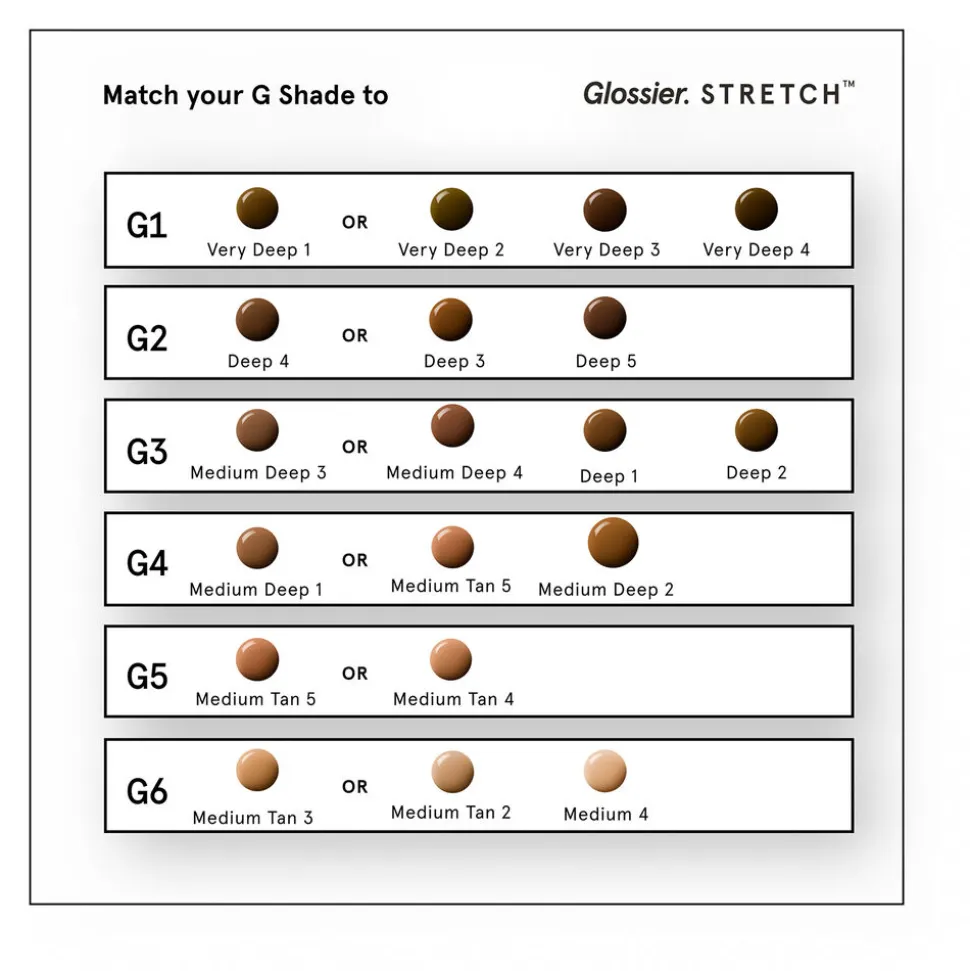 Match your G Shade to

Glossier. STRETCH™

G1 Very Deep 1 OR Very Deep 2 Very Deep 3 Very Deep 4

G2 Deep 4 OR Deep 3 Deep 5

G3 Medium Deep 3 OR Medium Deep 4 Deep 1 Deep 2

G4 Medium Deep 1 OR Medium Tan 5 Medium Deep 2

G5 Medium Tan 5 OR Medium Tan 4

G6 Medium Tan 3 OR Medium Tan 2 Medium 4